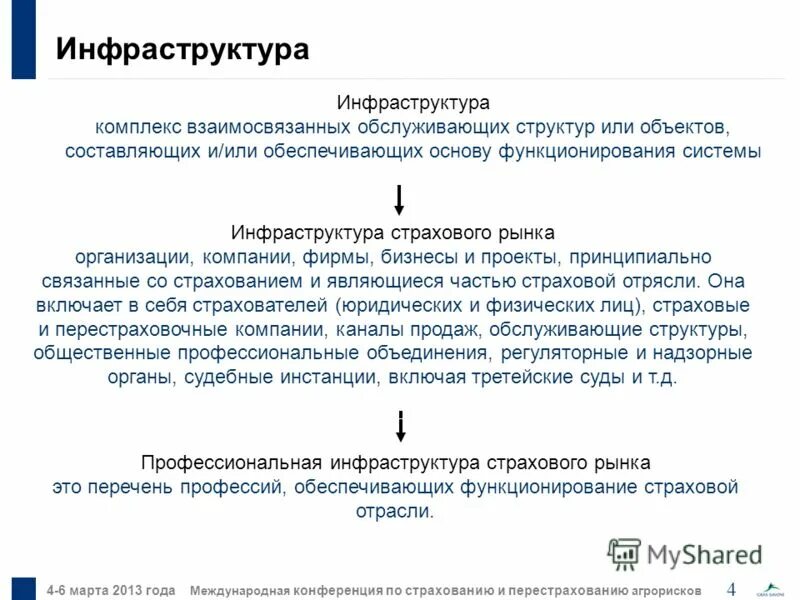 Инфраструктура

Инфраструктура
комплекс взаимосвязанных обслуживающих структур или объектов, составляющих и/или обеспечивающих основу функционирования системы

Инфраструктура страхового рынка
организации, компании, фирмы, бизнесы и проекты, принципиально связанные со страхованием и являющиеся частью страховой отрясли. Она включает в себя страхователей (юридических и физических лиц), страховые и перестраховочные компании, каналы продаж, обслуживающие структуры, общественные профессиональные объединения, регуляторные и надзорные органы, судебные инстанции, включая третейские суды и т.д.

Профессиональная инфраструктура страхового рынка
это перечень профессий, обеспечивающих функционирование страховой отрасли.

MyShared

4-6 марта 2013 года Международная конференция по страхованию и перестрахованию агрорисков 4